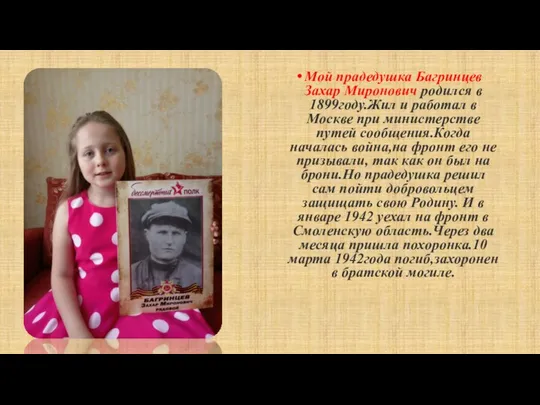 бессмертный полк

БАГРИНЦЕВ
Захар Миронович
рядовой

• Мой прадедушка Багринцев Захар Миронович родился в 1899году.Жил и работал в Москве при министерстве путей сообщения.Когда началась война,на фронт его не призывали, так как он был на брони.Но прадедушка решил сам пойти добровольцем защищать свою Родину. И в январе 1942 уехал на фронт в Смоленскую область.Через два месяца пришла похоронка.10 марта 1942года погиб,захоронен в братской могиле.